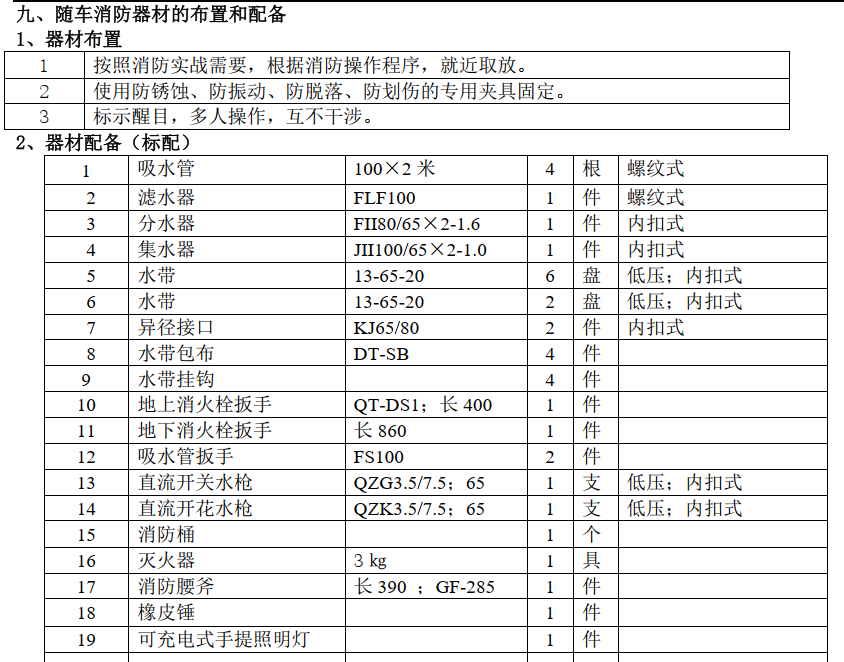 九、随车消防器材的布置和配备
1、器材布置

| 1 | 按照消防实战需要，根据消防操作程序，就近取放。 |
|---|---|
| 2 | 使用防锈蚀、防振动、防脱落、防划伤的专用夹具固定。 |
| 3 | 标示醒目，多人操作，互不干涉。 |

2、器材配备（标配）

| 1 | 吸水管 | 100×2 米 | 4 | 根 | 螺纹式 |
|---|---|---|---|---|---|
| 2 | 滤水器 | FLF100 | 1 | 件 | 螺纹式 |
| 3 | 分水器 | FII80/65×2-1.6 | 1 | 件 | 内扣式 |
| 4 | 集水器 | JII100/65×2-1.0 | 1 | 件 | 内扣式 |
| 5 | 水带 | 13-65-20 | 6 | 盘 | 低压；内扣式 |
| 6 | 水带 | 13-65-20 | 2 | 盘 | 低压；内扣式 |
| 7 | 异径接口 | KJ65/80 | 2 | 件 | 内扣式 |
| 8 | 水带包布 | DT-SB | 4 | 件 | |
| 9 | 水带挂钩 | | 4 | 件 | |
| 10 | 地上消火栓扳手 | QT-DS1；长 400 | 1 | 件 | |
| 11 | 地下消火栓扳手 | 长 860 | 1 | 件 | |
| 12 | 吸水管扳手 | FS100 | 2 | 件 | |
| 13 | 直流开关水枪 | QZG3.5/7.5；65 | 1 | 支 | 低压；内扣式 |
| 14 | 直流开花水枪 | QZK3.5/7.5；65 | 1 | 支 | 低压；内扣式 |
| 15 | 消防桶 | | 1 | 个 | |
| 16 | 灭火器 | 3 kg | 1 | 具 | |
| 17 | 消防腰斧 | 长 390 ；GF-285 | 1 | 件 | |
| 18 | 橡皮锤 | | 1 | 件 | |
| 19 | 可充电式手提照明灯 | | 1 | 件 | |